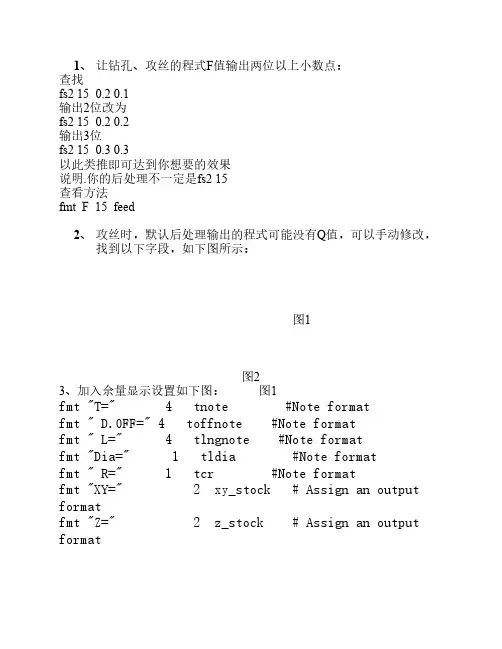 1、 让钻孔、攻丝的程式F值输出两位以上小数点：
查找
fs2 15 0.2 0.1
输出2位改为
fs2 15 0.2 0.2
输出3位
fs2 15 0.3 0.3
以此类推即可达到你想要的效果
说明.你的后处理不一定是fs2 15
查看方法
fmt F 15 feed

2、 攻丝时，默认后处理输出的程式可能没有Q值，可以手动修改，找到以下字段，如下图所示：

图1

图2
3、加入余量显示设置如下图： 图1
fmt "T=" 4 tnote #Note format
fmt " D.OFF=" 4 toffnote #Note format
fmt " L=" 4 tlngnote #Note format
fmt "Dia=" 1 tldia #Note format
fmt " R=" 1 tcr #Note format
fmt "XY=" 2 xy_stock # Assign an output format
fmt "Z=" 2 z_stock # Assign an output format